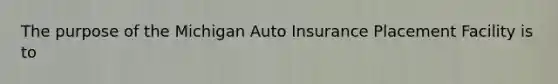 The purpose of the Michigan Auto Insurance Placement Facility is to